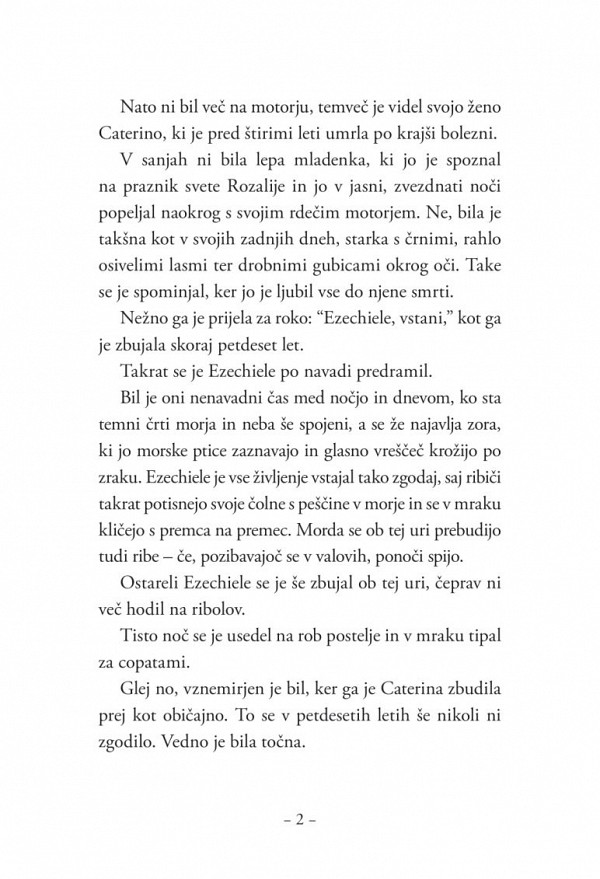 Nato ni bil več na motorju, temveč je videl svojo ženo Caterino, ki je pred štirimi leti umrla po krajši bolezni.

V sanjah ni bila lepa mladenka, ki jo je spoznal na praznik svete Rozalije in jo v jasni, zvezdnati noči popeljal naokrog s svojim rdečim motorjem. Ne, bila je takšna kot v svojih zadnjih dneh, starka s črnimi, rahlo osivelimi lasmi ter drobnimi gubicami okrog oči. Take se je spominjal, ker jo je ljubil vse do njene smrti.

Nežno ga je prijela za roko: “Ezechiele, vstani,” kot ga je zbujala skoraj petdeset let.

Takrat se je Ezechiele po navadi predramil.

Bil je oni nenavadni čas med nočjo in dnevom, ko sta temni črti morja in neba še spojeni, a se že najavlja zora, ki jo morske ptice zaznavajo in glasno vreščeč krožijo po zraku. Ezechiele je vse življenje vstajal tako zgodaj, saj ribiči takrat potisnejo svoje čolne s peščine v morje in se v mraku kličejo s premca na premec. Morda se ob tej uri prebudijo tudi ribe – če, pozibavajoč se v valovih, ponoči spijo.

Ostareli Ezechiele se je še zbujal ob tej uri, čeprav ni več hodil na ribolov.

Tisto noč se je usedel na rob postelje in v mraku tipal za copatami.

Glej no, vznemirjen je bil, ker ga je Caterina zbudila prej kot običajno. To se v petdesetih letih še nikoli ni zgodilo. Vedno je bila točna.

– 2 –